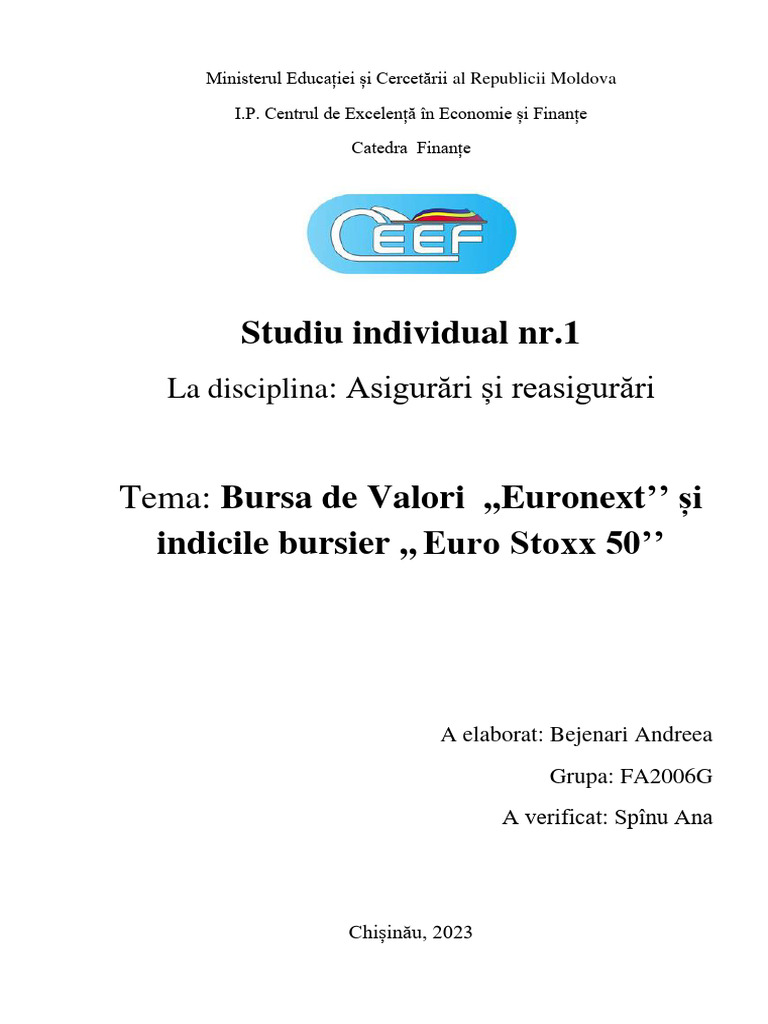 Ministerul Educației și Cercetării al Republicii Moldova

I.P. Centrul de Excelență în Economie și Finanțe

Catedra Finanțe

CEEF

Studiu individual nr.1

La disciplina: Asigurări și reasigurări

Tema: Bursa de Valori „Euronext’’ și indicile bursier „ Euro Stoxx 50’’

A elaborat: Bejenari Andreea

Grupa: FA2006G

A verificat: Spînu Ana

Chișinău, 2023